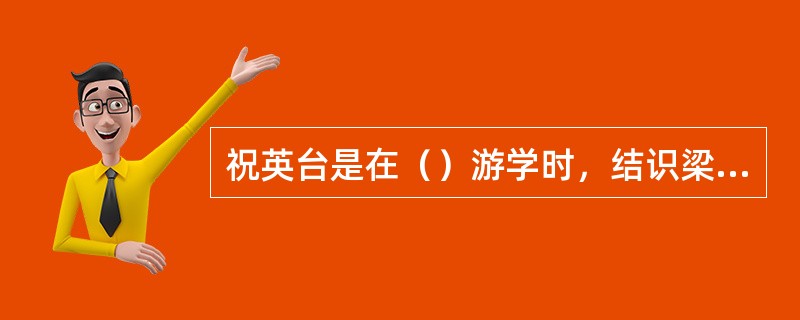 祝英台是在（）游学时，结识梁...